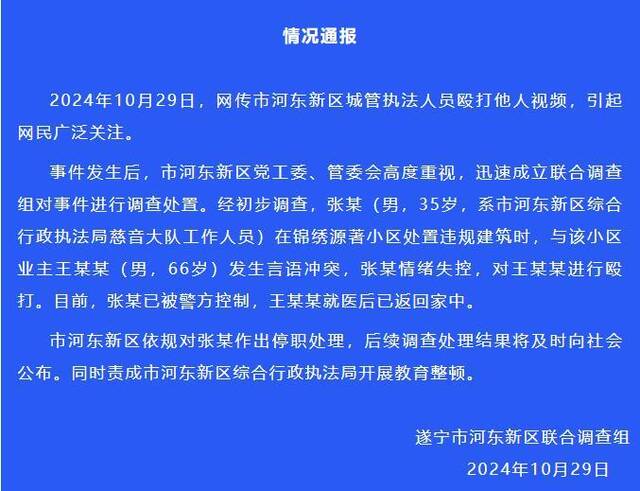 情况通报

2024年10月29日，网传市河东新区城管执法人员殴打他人视频，引起网民广泛关注。

事件发生后，市河东新区党工委、管委会高度重视，迅速成立联合调查组对事件进行调查处置。经初步调查，张某（男，35岁，系市河东新区综合行政执法局慈音大队工作人员）在锦绣源著小区处置违规建筑时，与该小区业主王某某（男，66岁）发生言语冲突，张某情绪失控，对王某某进行殴打。目前，张某已被警方控制，王某某就医后已返回家中。

市河东新区依规对张某作出停职处理，后续调查处理结果将及时向社会公布。同时责成市河东新区综合行政执法局开展教育整顿。

遂宁市河东新区联合调查组
2024年10月29日